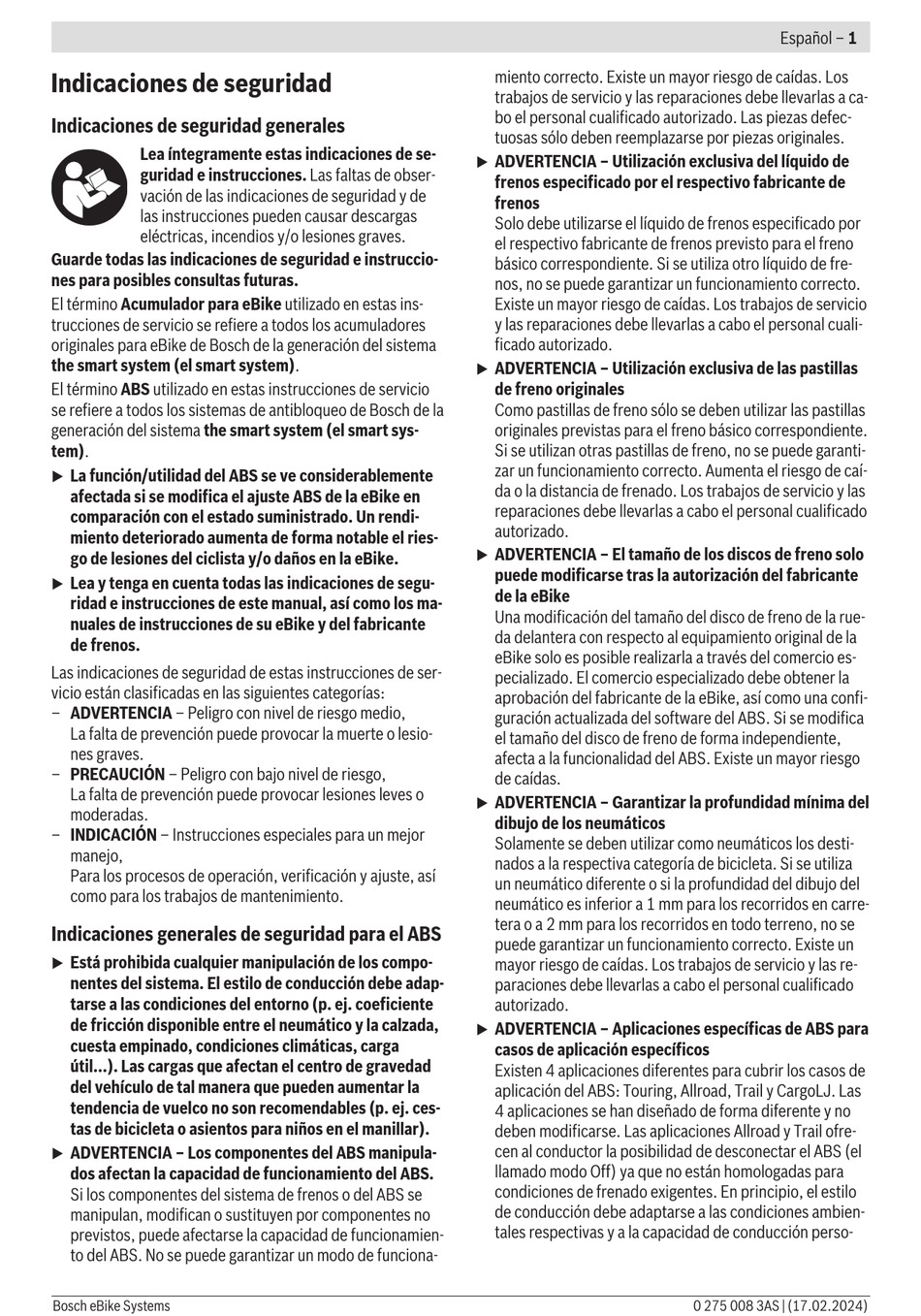 Español – 1

Indicaciones de seguridad

Indicaciones de seguridad generales

Lea íntegramente estas indicaciones de seguridad e instrucciones. Las faltas de observación de las indicaciones de seguridad y de las instrucciones pueden causar descargas eléctricas, incendios y/o lesiones graves.

Guarde todas las indicaciones de seguridad e instrucciones para posibles consultas futuras.

El término Acumulador para eBike utilizado en estas instrucciones de servicio se refiere a todos los acumuladores originales para eBike de Bosch de la generación del sistema the smart system (el smart system).

El término ABS utilizado en estas instrucciones de servicio se refiere a todos los sistemas de antibloqueo de Bosch de la generación del sistema the smart system (el smart system).

▶ La función/utilidad del ABS se ve considerablemente afectada si se modifica el ajuste ABS de la eBike en comparación con el estado suministrado. Un rendimiento deteriorado aumenta de forma notable el riesgo de lesiones del ciclista y/o daños en la eBike.

▶ Lea y tenga en cuenta todas las indicaciones de seguridad e instrucciones de este manual, así como los manuales de instrucciones de su eBike y del fabricante de frenos.

Las indicaciones de seguridad de estas instrucciones de servicio están clasificadas en las siguientes categorías:
– ADVERTENCIA – Peligro con nivel de riesgo medio, La falta de prevención puede provocar la muerte o lesiones graves.
– PRECAUCIÓN – Peligro con bajo nivel de riesgo, La falta de prevención puede provocar lesiones leves o moderadas.
– INDICACIÓN – Instrucciones especiales para un mejor manejo, Para los procesos de operación, verificación y ajuste, así como para los trabajos de mantenimiento.

Indicaciones generales de seguridad para el ABS

▶ Está prohibida cualquier manipulación de los componentes del sistema. El estilo de conducción debe adaptarse a las condiciones del entorno (p. ej. coeficiente de fricción disponible entre el neumático y la calzada, cuesta empinado, condiciones climáticas, carga útil...). Las cargas que afectan el centro de gravedad del vehículo de tal manera que pueden aumentar la tendencia de vuelco no son recomendables (p. ej. cestas de bicicleta o asientos para niños en el manillar).

▶ ADVERTENCIA – Los componentes del ABS manipulados afectan la capacidad de funcionamiento del ABS. Si los componentes del sistema de frenos o del ABS se manipulan, modifican o sustituyen por componentes no previstos, puede afectarse la capacidad de funcionamiento del ABS. No se puede garantizar un modo de funcionamiento correcto. Existe un mayor riesgo de caídas. Los trabajos de servicio y las reparaciones debe llevarlas a cabo el personal cualificado autorizado. Las piezas defectuosas sólo deben reemplazarse por piezas originales.

▶ ADVERTENCIA – Utilización exclusiva del líquido de frenos especificado por el respectivo fabricante de frenos
Solo debe utilizarse el líquido de frenos especificado por el respectivo fabricante de frenos previsto para el freno básico correspondiente. Si se utiliza otro líquido de frenos, no se puede garantizar un funcionamiento correcto. Existe un mayor riesgo de caídas. Los trabajos de servicio y las reparaciones debe llevarlas a cabo el personal cualificado autorizado.

▶ ADVERTENCIA – Utilización exclusiva de las pastillas de freno originales
Como pastillas de freno sólo se deben utilizar las pastillas originales previstas para el freno básico correspondiente. Si se utilizan otras pastillas de freno, no se puede garantizar un funcionamiento correcto. Aumenta el riesgo de caída o la distancia de frenado. Los trabajos de servicio y las reparaciones debe llevarlas a cabo el personal cualificado autorizado.

▶ ADVERTENCIA – El tamaño de los discos de freno solo puede modificarse tras la autorización del fabricante de la eBike
Una modificación del tamaño del disco de freno de la rueda delantera con respecto al equipamiento original de la eBike solo es posible realizarla a través del comercio especializado. El comercio especializado debe obtener la aprobación del fabricante de la eBike, así como una configuración actualizada del software del ABS. Si se modifica el tamaño del disco de freno de forma independiente, afecta a la funcionalidad del ABS. Existe un mayor riesgo de caídas.

▶ ADVERTENCIA – Garantizar la profundidad mínima del dibujo de los neumáticos
Solamente se deben utilizar como neumáticos los destinados a la respectiva categoría de bicicleta. Si se utiliza un neumático diferente o si la profundidad del dibujo del neumático es inferior a 1 mm para los recorridos en carretera o a 2 mm para los recorridos en todo terreno, no se puede garantizar un funcionamiento correcto. Existe un mayor riesgo de caídas. Los trabajos de servicio y las reparaciones debe llevarlas a cabo el personal cualificado autorizado.

▶ ADVERTENCIA – Aplicaciones específicas de ABS para casos de aplicación específicos
Existen 4 aplicaciones diferentes para cubrir los casos de aplicación del ABS: Touring, Allroad, Trail y CargoLJ. Las 4 aplicaciones se han diseñado de forma diferente y no deben modificarse. Las aplicaciones Allroad y Trail ofrecen al conductor la posibilidad de desconectar el ABS (el llamado modo Off) ya que no están homologadas para condiciones de frenado exigentes. En principio, el estilo de conducción debe adaptarse a las condiciones ambientales respectivas y a la capacidad de conducción perso-

Bosch eBike Systems    0 275 008 3AS | (17.02.2024)